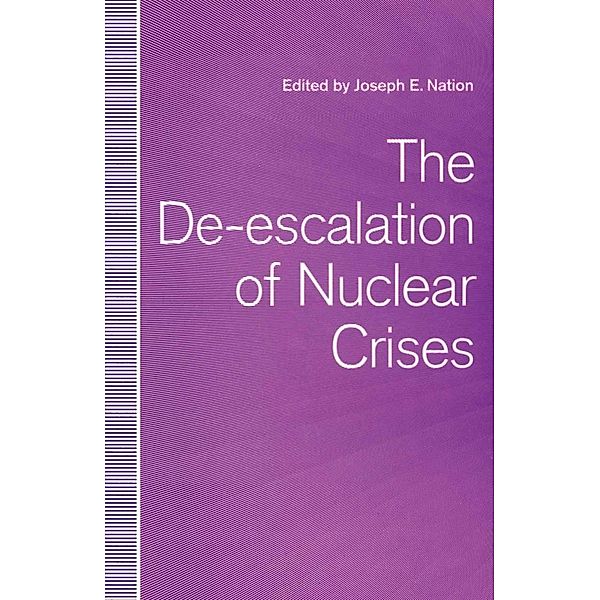 Edited by Joseph E. Nation

The De-escalation of Nuclear Crises